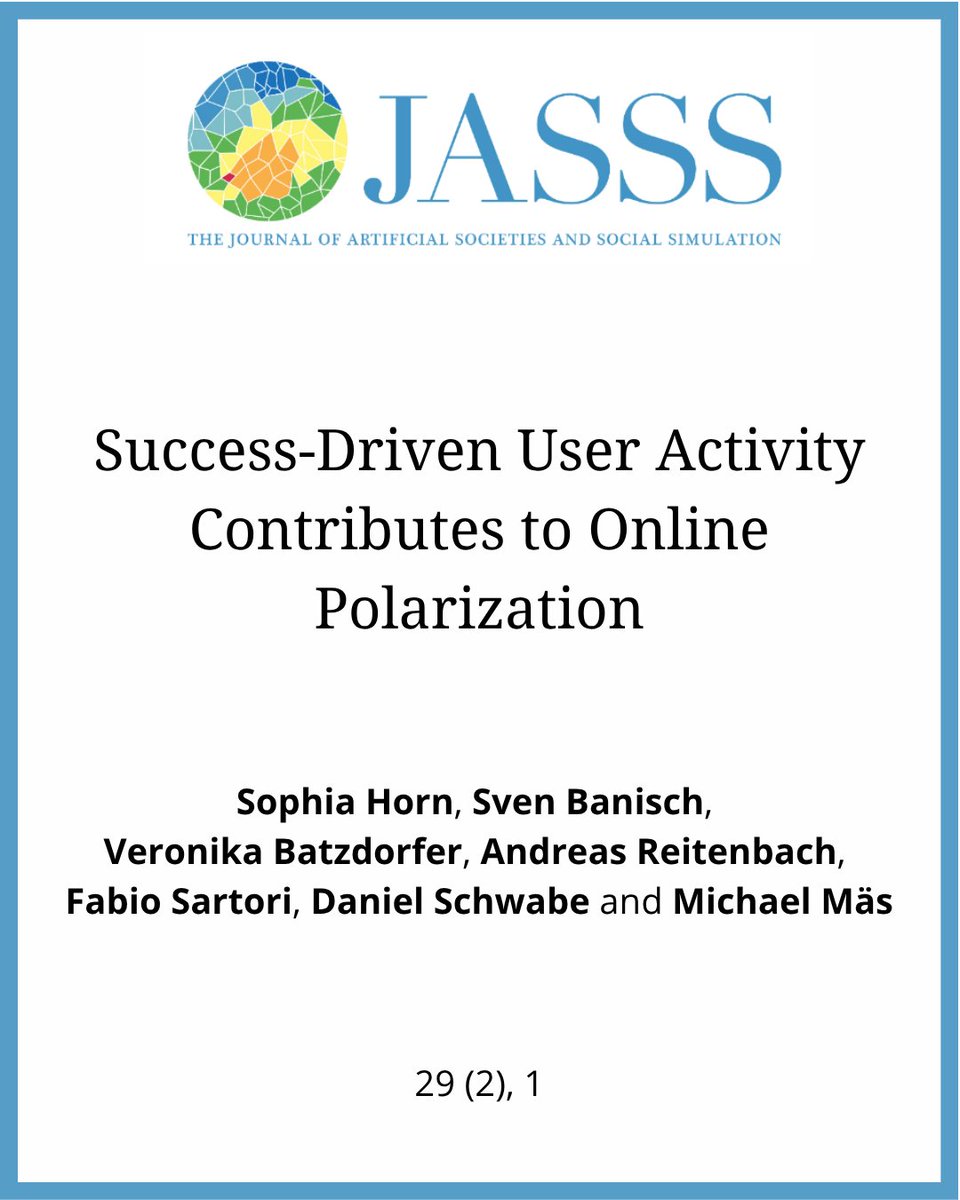 JASSS

THE JOURNAL OF ARTIFICIAL SOCIETIES AND SOCIAL SIMULATION

Success-Driven User Activity Contributes to Online Polarization

Sophia Horn, Sven Banisch, Veronika Batzdorfer, Andreas Reitenbach, Fabio Sartori, Daniel Schwabe and Michael Mäs

29 (2), 1